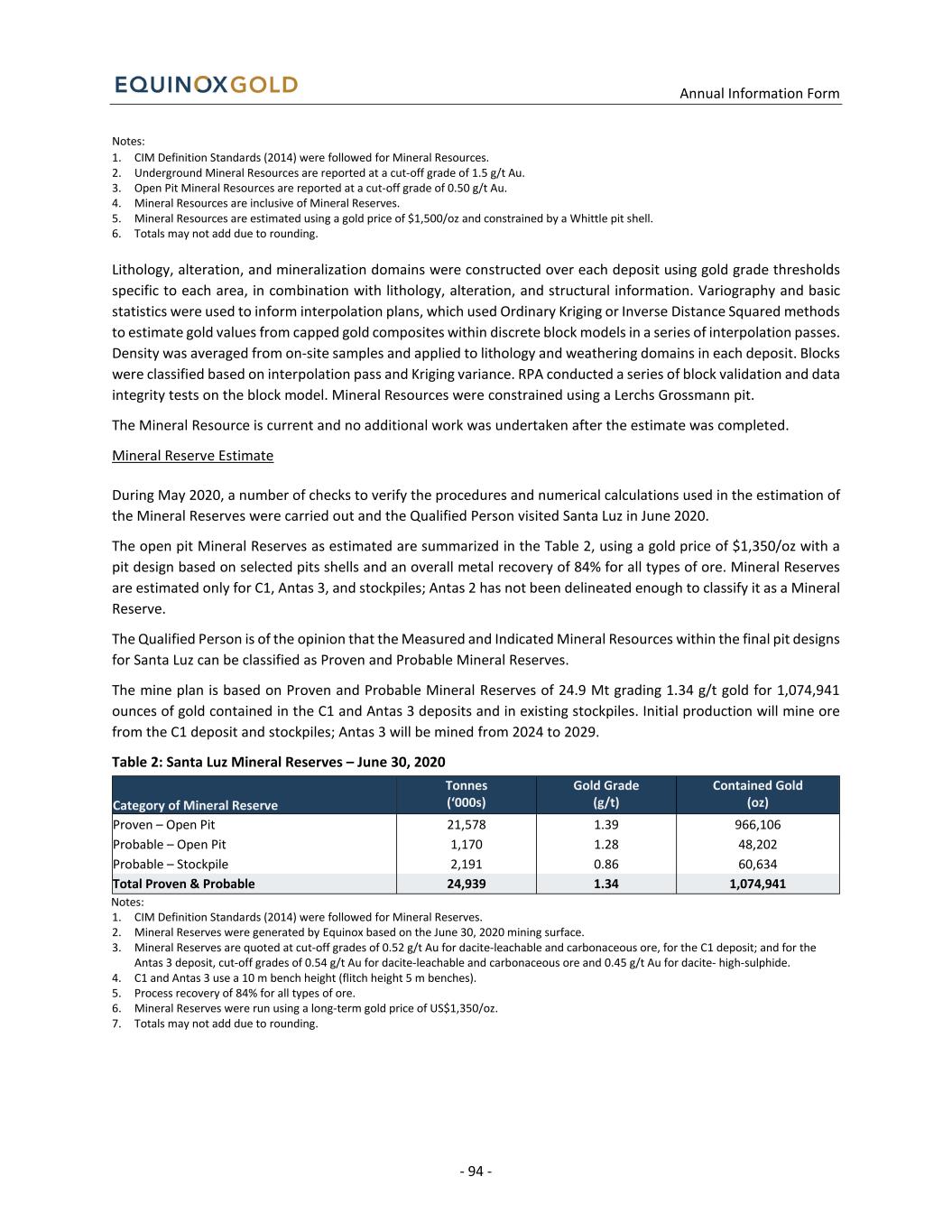 EQUINOXGOLD

Annual Information Form

Notes:
1. CIM Definition Standards (2014) were followed for Mineral Resources.
2. Underground Mineral Resources are reported at a cut-off grade of 1.5 g/t Au.
3. Open Pit Mineral Resources are reported at a cut-off grade of 0.50 g/t Au.
4. Mineral Resources are inclusive of Mineral Reserves.
5. Mineral Resources are estimated using a gold price of \$1,500/oz and constrained by a Whittle pit shell.
6. Totals may not add due to rounding.

Lithology, alteration, and mineralization domains were constructed over each deposit using gold grade thresholds specific to each area, in combination with lithology, alteration, and structural information. Variography and basic statistics were used to inform interpolation plans, which used Ordinary Kriging or Inverse Distance Squared methods to estimate gold values from capped gold composites within discrete block models in a series of interpolation passes. Density was averaged from on-site samples and applied to lithology and weathering domains in each deposit. Blocks were classified based on interpolation pass and Kriging variance. RPA conducted a series of block validation and data integrity tests on the block model. Mineral Resources were constrained using a Lerchs Grossmann pit.

The Mineral Resource is current and no additional work was undertaken after the estimate was completed.

Mineral Reserve Estimate

During May 2020, a number of checks to verify the procedures and numerical calculations used in the estimation of the Mineral Reserves were carried out and the Qualified Person visited Santa Luz in June 2020.

The open pit Mineral Reserves as estimated are summarized in the Table 2, using a gold price of \$1,350/oz with a pit design based on selected pits shells and an overall metal recovery of 84% for all types of ore. Mineral Reserves are estimated only for C1, Antas 3, and stockpiles; Antas 2 has not been delineated enough to classify it as a Mineral Reserve.

The Qualified Person is of the opinion that the Measured and Indicated Mineral Resources within the final pit designs for Santa Luz can be classified as Proven and Probable Mineral Reserves.

The mine plan is based on Proven and Probable Mineral Reserves of 24.9 Mt grading 1.34 g/t gold for 1,074,941 ounces of gold contained in the C1 and Antas 3 deposits and in existing stockpiles. Initial production will mine ore from the C1 deposit and stockpiles; Antas 3 will be mined from 2024 to 2029.

Table 2: Santa Luz Mineral Reserves – June 30, 2020

| Category of Mineral Reserve | Tonnes ('000s) | Gold Grade (g/t) | Contained Gold (oz) |
|---|---|---|---|
| Proven – Open Pit | 21,578 | 1.39 | 966,106 |
| Probable – Open Pit | 1,170 | 1.28 | 48,202 |
| Probable – Stockpile | 2,191 | 0.86 | 60,634 |
| Total Proven & Probable | 24,939 | 1.34 | 1,074,941 |

Notes:
1. CIM Definition Standards (2014) were followed for Mineral Reserves.
2. Mineral Reserves were generated by Equinox based on the June 30, 2020 mining surface.
3. Mineral Reserves are quoted at cut-off grades of 0.52 g/t Au for dacite-leachable and carbonaceous ore, for the C1 deposit; and for the Antas 3 deposit, cut-off grades of 0.54 g/t Au for dacite-leachable and carbonaceous ore and 0.45 g/t Au for dacite- high-sulphide.
4. C1 and Antas 3 use a 10 m bench height (flitch height 5 m benches).
5. Process recovery of 84% for all types of ore.
6. Mineral Reserves were run using a long-term gold price of US\$1,350/oz.
7. Totals may not add due to rounding.

- 94 -